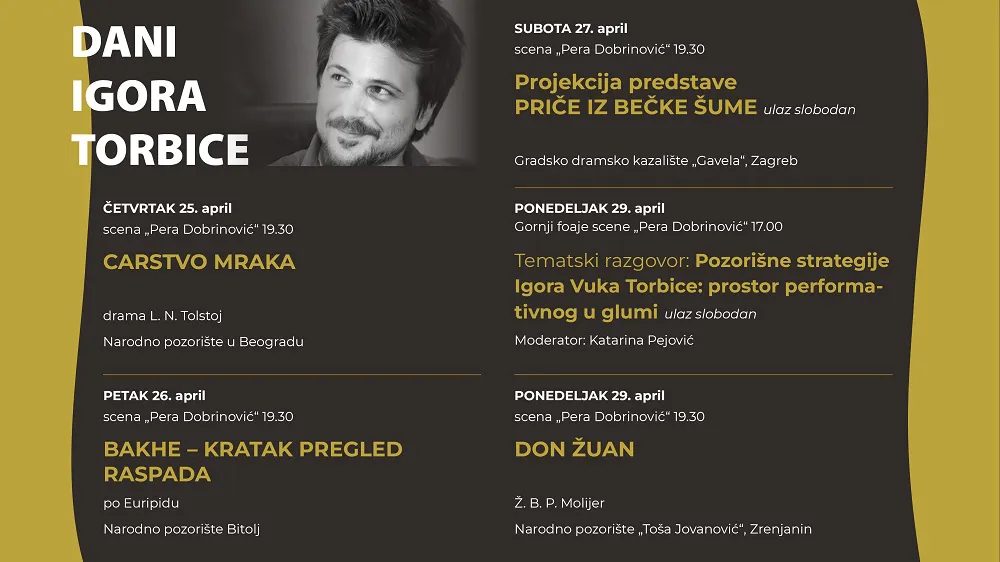 DANI IGORA TORBICE

ČETVRTAK 25. april
scena „Pera Dobrinović“ 19.30

CARSTVO MRAKA

drama L. N. Tolstoj

Narodno pozorište u Beogradu

PETAK 26. april
scena „Pera Dobrinović“ 19.30

BAKHE – KRATAK PREGLED RASPADA

po Euripidu

Narodno pozorište Bitolj

SUBOTA 27. april
scena „Pera Dobrinović“ 19.30

Projekcija predstave PRIČE IZ BEČKE ŠUME ulaz slobodan

Gradsko dramsko kazalište „Gavela“, Zagreb

PONEDELJAK 29. april
Gornji foaje scene „Pera Dobrinović“ 17.00

Tematski razgovor: Pozorišne strategije Igora Vuka Torbice: prostor performativnog u glumi ulaz slobodan

Moderator: Katarina Pejović

PONEDELJAK 29. april
scena „Pera Dobrinović“ 19.30

DON ŽUAN

Ž. B. P. Molijer

Narodno pozorište „Toša Jovanović“, Zrenjanin